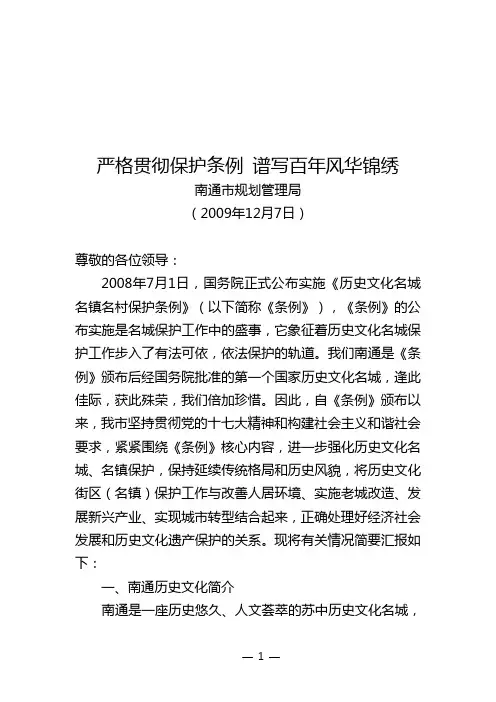 严格贯彻保护条例 谱写百年风华锦绣
南通市规划管理局
（2009年12月7日）

尊敬的各位领导：

2008年7月1日，国务院正式公布实施《历史文化名城名镇名村保护条例》（以下简称《条例》），《条例》的公布实施是名城保护工作中的盛事，它象征着历史文化名城保护工作步入了有法可依，依法保护的轨道。我们南通是《条例》颁布后经国务院批准的第一个国家历史文化名城，逢此佳际，获此殊荣，我们倍加珍惜。因此，自《条例》颁布以来，我市坚持贯彻党的十七大精神和构建社会主义和谐社会要求，紧紧围绕《条例》核心内容，进一步强化历史文化名城、名镇保护，保持延续传统格局和历史风貌，将历史文化街区（名镇）保护工作与改善人居环境、实施老城改造、发展新兴产业、实现城市转型结合起来，正确处理好经济社会发展和历史文化遗产保护的关系。现将有关情况简要汇报如下：

一、南通历史文化简介

南通是一座历史悠久、人文荟萃的苏中历史文化名城，

— 1 —